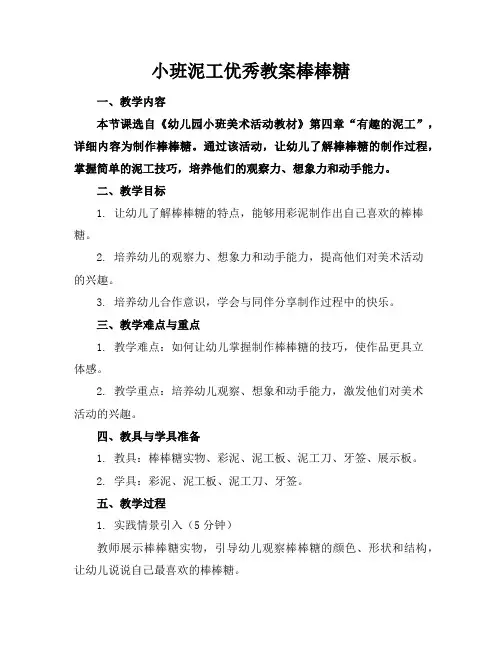 小班泥工优秀教案棒棒糖

一、教学内容

本节课选自《幼儿园小班美术活动教材》第四章“有趣的泥工”，详细内容为制作棒棒糖。通过该活动，让幼儿了解棒棒糖的制作过程，掌握简单的泥工技巧，培养他们的观察力、想象力和动手能力。

二、教学目标

1. 让幼儿了解棒棒糖的特点，能够用彩泥制作出自己喜欢的棒棒糖。

2. 培养幼儿的观察力、想象力和动手能力，提高他们对美术活动的兴趣。

3. 培养幼儿合作意识，学会与同伴分享制作过程中的快乐。

三、教学难点与重点

1. 教学难点：如何让幼儿掌握制作棒棒糖的技巧，使作品更具立体感。

2. 教学重点：培养幼儿观察、想象和动手能力，激发他们对美术活动的兴趣。

四、教具与学具准备

1. 教具：棒棒糖实物、彩泥、泥工板、泥工刀、牙签、展示板。

2. 学具：彩泥、泥工板、泥工刀、牙签。

五、教学过程

1. 实践情景引入（5分钟）

教师展示棒棒糖实物，引导幼儿观察棒棒糖的颜色、形状和结构，让幼儿说说自己最喜欢的棒棒糖。